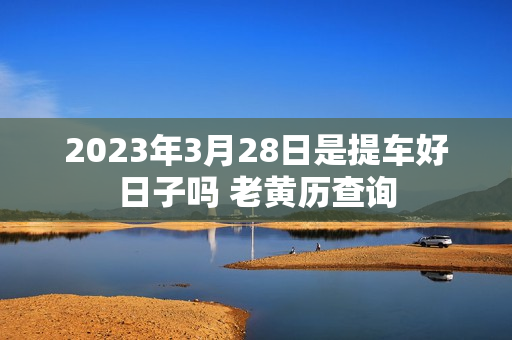 2023年3月28日是提车好日子吗 老黄历查询